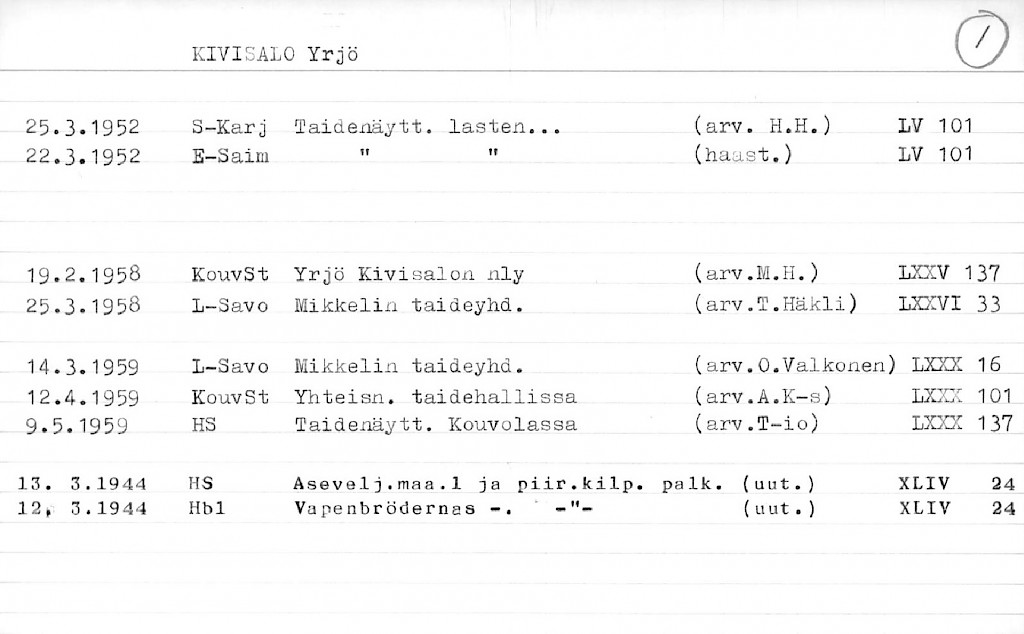 KIVISALO Yrjö

1

25.3.1952 S-Karj Taidenäytt. lasten... (arv. H.H.) LV 101
22.3.1952 E-Saim " " (haast.) LV 101

19.2.1958 KouvSt Yrjö Kivisalon nly (arv.M.H.) LXXV 137
25.3.1958 L-Savo Mikkelin taideyhd. (arv.T.Häkli) LXXVI 33

14.3.1959 L-Savo Mikkelin taideyhd. (arv.O.Valkonen) LXXX 16
12.4.1959 KouvSt Yhteisn. taidehallissa (arv.A.K-s) LXXX 101
9.5.1959 HS Taidenäytt. Kouvolassa (arv.T-io) LXXX 137

13. 3.1944 HS Asevelj.maa.l ja piir.kilp. palk. (uut.) XLIV 24
12. 3.1944 Hbl Vapenbrödernas -. -"- (uut.) XLIV 24